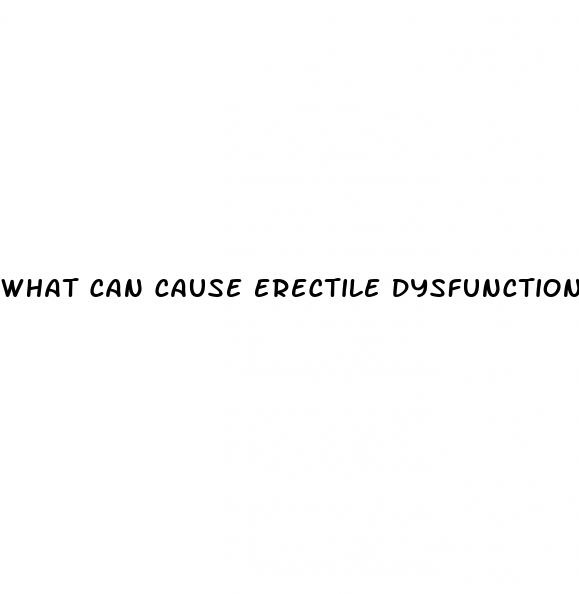 WHAT CAN CAUSE ERECTILE DYSFUNCTION